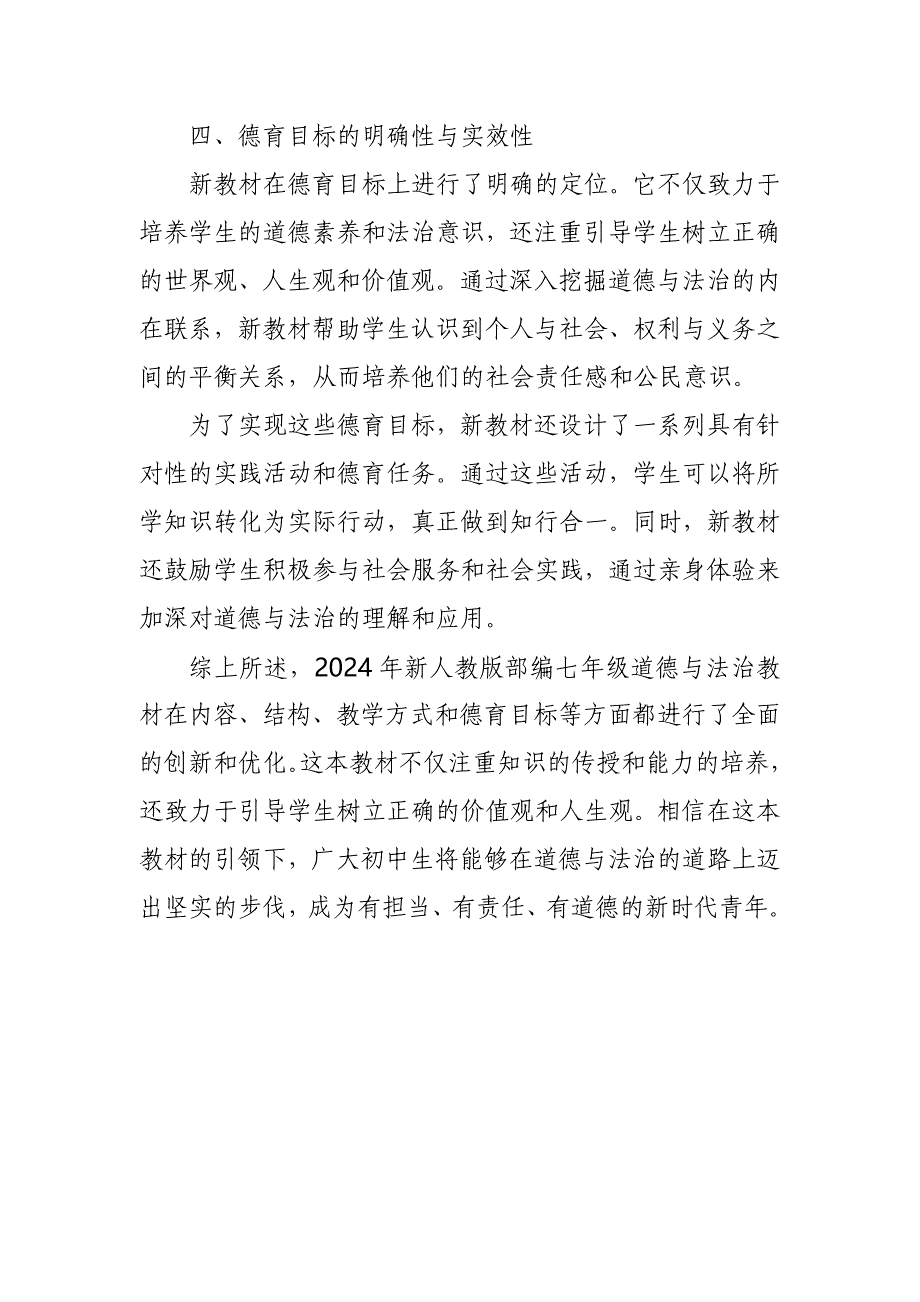 四、德育目标的明确性与实效性

新教材在德育目标上进行了明确的定位。它不仅致力于培养学生的道德素养和法治意识，还注重引导学生树立正确的世界观、人生观和价值观。通过深入挖掘道德与法治的内在联系，新教材帮助学生认识到个人与社会、权利与义务之间的平衡关系，从而培养他们的社会责任感和公民意识。

为了实现这些德育目标，新教材还设计了一系列具有针对性的实践活动和德育任务。通过这些活动，学生可以将所学知识转化为实际行动，真正做到知行合一。同时，新教材还鼓励学生积极参与社会服务和社会实践，通过亲身体验来加深对道德与法治的理解和应用。

综上所述，2024年新人教版部编七年级道德与法治教材在内容、结构、教学方式和德育目标等方面都进行了全面的创新和优化。这本教材不仅注重知识的传授和能力的培养，还致力于引导学生树立正确的价值观和人生观。相信在这本教材的引领下，广大初中生将能够在道德与法治的道路上迈出坚实的步伐，成为有担当、有责任、有道德的新时代青年。